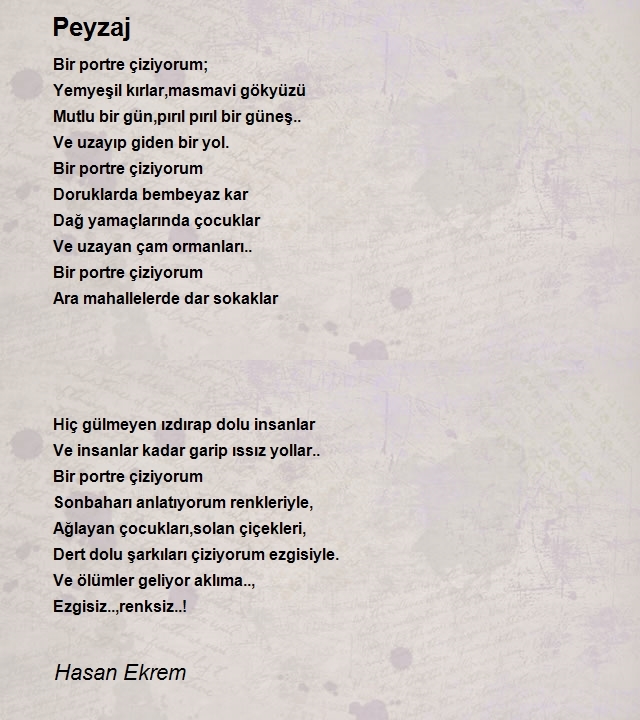 Peyzaj

Bir portre çiziyorum;
Yemyeşil kırlar,masmavi gökyüzü
Mutlu bir gün,pırıl pırıl bir güneş..
Ve uzayıp giden bir yol.
Bir portre çiziyorum
Doruklarda bembeyaz kar
Dağ yamaçlarında çocuklar
Ve uzayan çam ormanları..
Bir portre çiziyorum
Ara mahallelerde dar sokaklar

Hiç gülmeyen ızdırap dolu insanlar
Ve insanlar kadar garip ıssız yollar..
Bir portre çiziyorum
Sonbaharı anlatıyorum renkleriyle,
Ağlayan çocukları,solan çiçekleri,
Dert dolu şarkıları çiziyorum ezgisiyle.
Ve ölümler geliyor aklıma..,
Ezgisiz..,renksiz..!

Hasan Ekrem